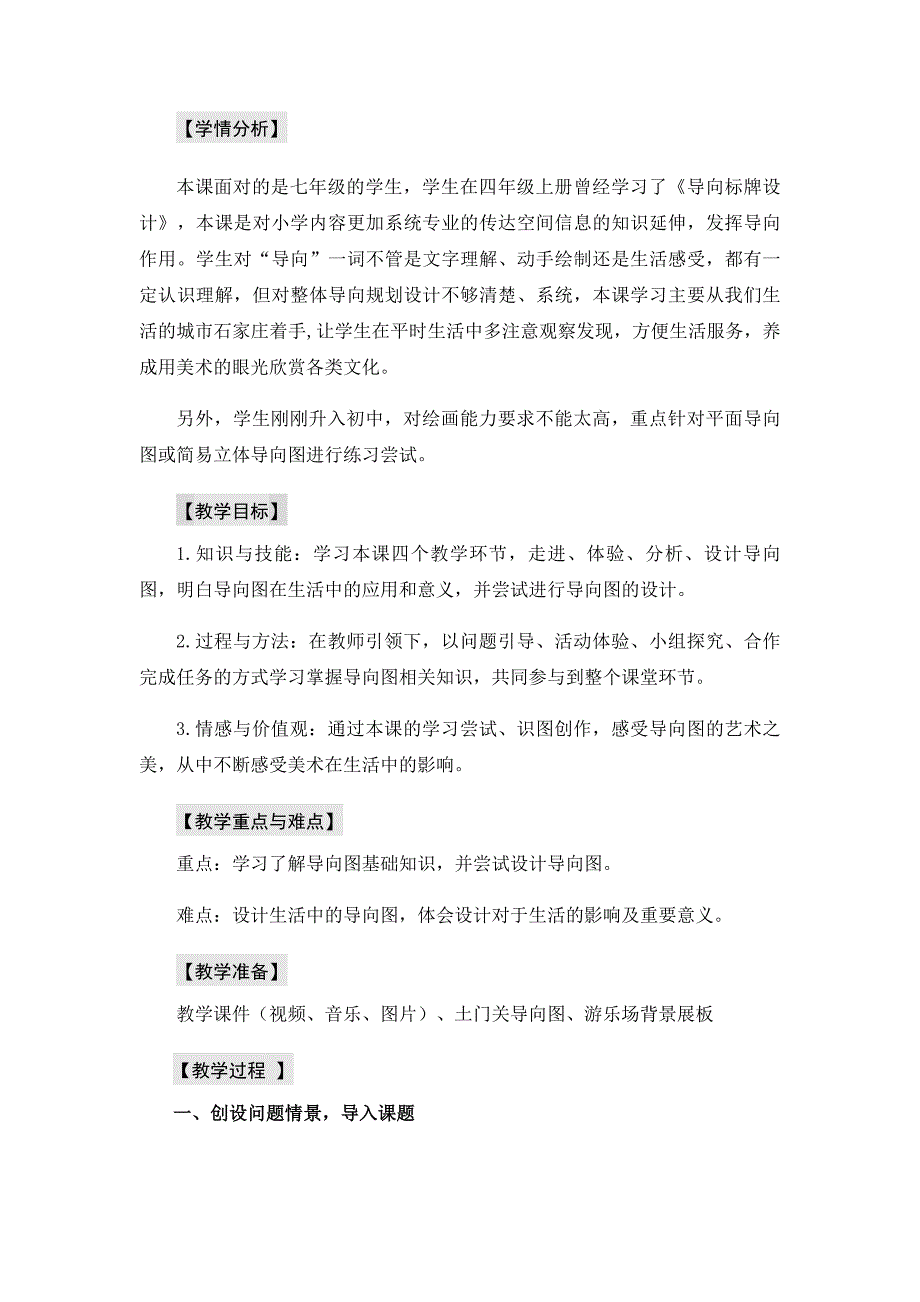 【学情分析】

本课面对的是七年级的学生，学生在四年级上册曾经学习了《导向标牌设计》，本课是对小学内容更加系统专业的传达空间信息的知识延伸，发挥导向作用。学生对“导向”一词不管是文字理解、动手绘制还是生活感受，都有一定认识理解，但对整体导向规划设计不够清楚、系统，本课学习主要从我们生活的城市石家庄着手，让学生在平时生活中多注意观察发现，方便生活服务，养成用美术的眼光欣赏各类文化。

另外，学生刚刚升入初中，对绘画能力要求不能太高，重点针对平面导向图或简易立体导向图进行练习尝试。

【教学目标】

1.知识与技能：学习本课四个教学环节，走进、体验、分析、设计导向图，明白导向图在生活中的应用和意义，并尝试进行导向图的设计。

2.过程与方法：在教师引领下，以问题引导、活动体验、小组探究、合作完成任务的方式学习掌握导向图相关知识，共同参与到整个课堂环节。

3.情感与价值观：通过本课的学习尝试、识图创作，感受导向图的艺术之美，从中不断感受美术在生活中的影响。

【教学重点与难点】

重点：学习了解导向图基础知识，并尝试设计导向图。

难点：设计生活中的导向图，体会设计对于生活的影响及重要意义。

【教学准备】

教学课件（视频、音乐、图片）、土门关导向图、游乐场背景展板

【教学过程 】

一、创设问题情景，导入课题